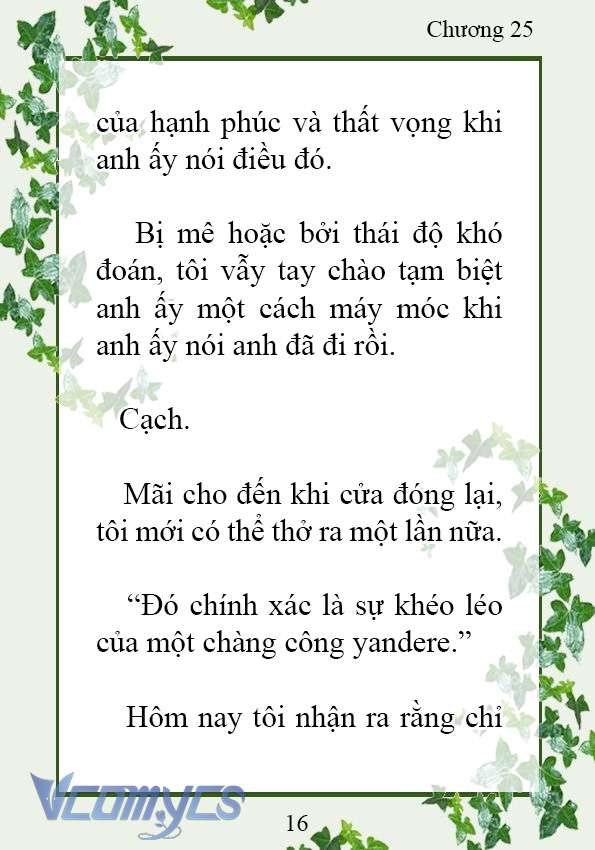 Chương 25

của hạnh phúc và thất vọng khi anh ấy nói điều đó.

Bị mê hoặc bởi thái độ khó đoán, tôi vẫy tay chào tạm biệt anh ấy một cách máy móc khi anh ấy nói anh đã đi rồi.

Cạch.

Mãi cho đến khi cửa đóng lại, tôi mới có thể thở ra một lần nữa.

“Đó chính xác là sự khéo léo của một chàng công yandere.”

Hôm nay tôi nhận ra rằng chỉ

Vcomycs

16